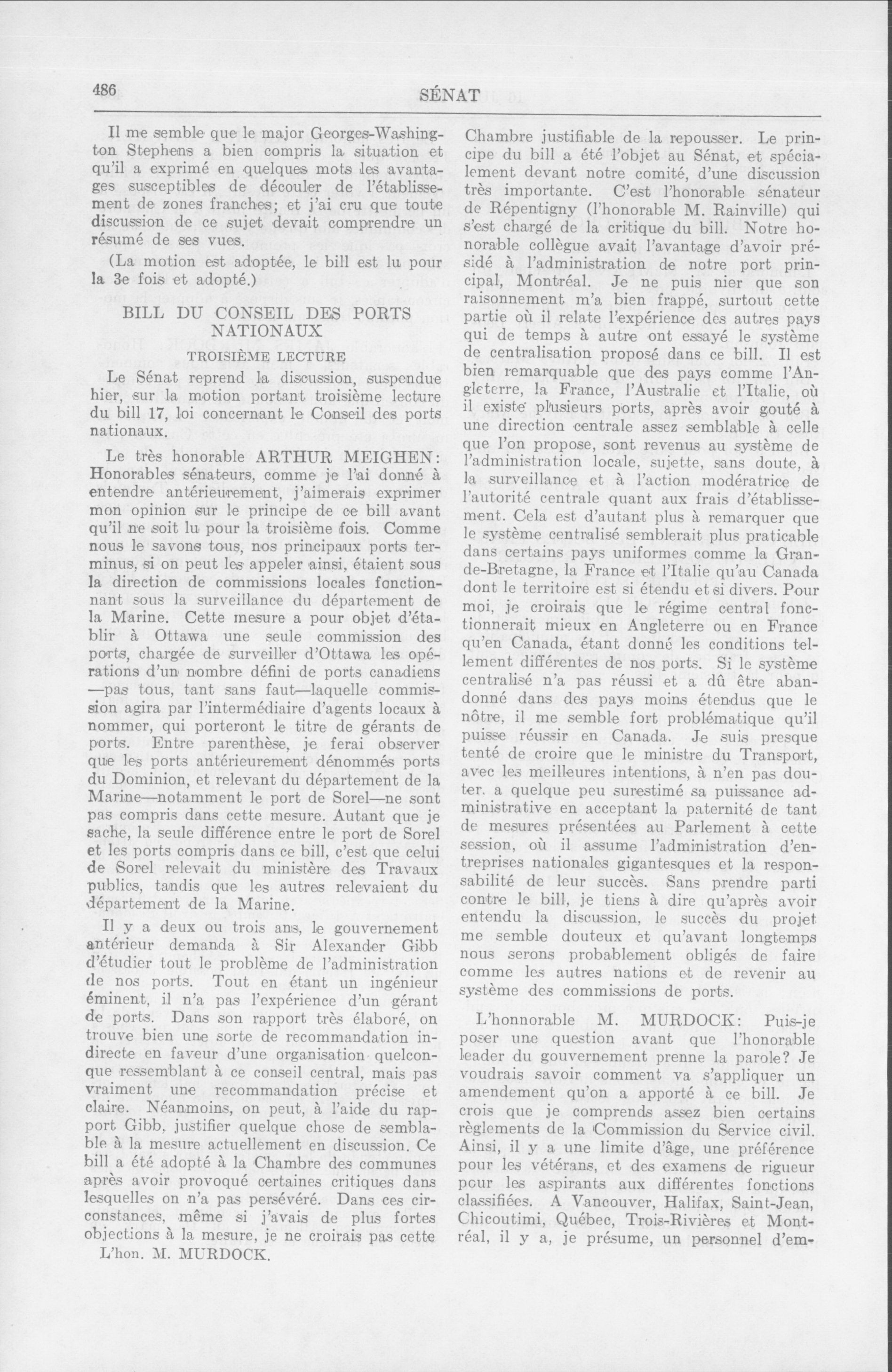 486 SÉNAT

Il me semble que le major Georges-Washington Stephens a bien compris la situation et qu'il a exprimé en quelques mots les avantages susceptibles de découler de l'établissement de zones franches; et j'ai cru que toute discussion de ce sujet devait comprendre un résumé de ses vues.

(La motion est adoptée, le bill est lu pour la 3e fois et adopté.)

BILL DU CONSEIL DES PORTS NATIONAUX

TROISIÈME LECTURE

Le Sénat reprend la discussion, suspendue hier, sur la motion portant troisième lecture du bill 17, loi concernant le Conseil des ports nationaux.

Le très honorable ARTHUR MEIGHEN: Honorables sénateurs, comme je l'ai donné à entendre antérieurement, j'aimerais exprimer mon opinion sur le principe de ce bill avant qu'il ne soit lu pour la troisième fois. Comme nous le savons tous, nos principaux ports terminus, si on peut les appeler ainsi, étaient sous la direction de commissions locales fonctionnant sous la surveillance du département de la Marine. Cette mesure a pour objet d'établir à Ottawa une seule commission des ports, chargée de surveiller d'Ottawa les opérations d'un nombre défini de ports canadiens —pas tous, tant sans faut—laquelle commission agira par l'intermédiaire d'agents locaux à nommer, qui porteront le titre de gérants de ports. Entre parenthèse, je ferai observer que les ports antérieurement dénommés ports du Dominion, et relevant du département de la Marine—notamment le port de Sorel—ne sont pas compris dans cette mesure. Autant que je sache, la seule différence entre le port de Sorel et les ports compris dans ce bill, c'est que celui de Sorel relevait du ministère des Travaux publics, tandis que les autres relevaient du département de la Marine.

Il y a deux ou trois ans, le gouvernement antérieur demanda à Sir Alexander Gibb d'étudier tout le problème de l'administration de nos ports. Tout en étant un ingénieur éminent, il n'a pas l'expérience d'un gérant de ports. Dans son rapport très élaboré, on trouve bien une sorte de recommandation indirecte en faveur d'une organisation quelconque ressemblant à ce conseil central, mais pas vraiment une recommandation précise et claire. Néanmoins, on peut, à l'aide du rapport Gibb, justifier quelque chose de semblable à la mesure actuellement en discussion. Ce bill a été adopté à la Chambre des communes après avoir provoqué certaines critiques dans lesquelles on n'a pas persévéré. Dans ces circonstances, même si j'avais de plus fortes objections à la mesure, je ne croirais pas cette

L'hon. M. MURDOCK.

Chambre justifiable de la repousser. Le principe du bill a été l'objet au Sénat, et spécialement devant notre comité, d'une discussion très importante. C'est l'honorable sénateur de Répentigny (l'honorable M. Rainville) qui s'est chargé de la critique du bill. Notre honorable collègue avait l'avantage d'avoir présidé à l'administration de notre port principal, Montréal. Je ne puis nier que son raisonnement m'a bien frappé, surtout cette partie où il relate l'expérience des autres pays qui de temps à autre ont essayé le système de centralisation proposé dans ce bill. Il est bien remarquable que des pays comme l'Angleterre, la France, l'Australie et l'Italie, où il existe plusieurs ports, après avoir gouté à une direction centrale assez semblable à celle que l'on propose, sont revenus au système de l'administration locale, sujette, sans doute, à la surveillance et à l'action modératrice de l'autorité centrale quant aux frais d'établissement. Cela est d'autant plus à remarquer que le système centralisé semblerait plus praticable dans certains pays uniformes comme la Grande-Bretagne, la France et l'Italie qu'au Canada dont le territoire est si étendu et si divers. Pour moi, je croirais que le régime central fonctionnerait mieux en Angleterre ou en France qu'en Canada, étant donné les conditions tellement différentes de nos ports. Si le système centralisé n'a pas réussi et a dû être abandonné dans des pays moins étendus que le nôtre, il me semble fort problématique qu'il puisse réussir en Canada. Je suis presque tenté de croire que le ministre du Transport, avec les meilleures intentions, à n'en pas douter, a quelque peu surestimé sa puissance administrative en acceptant la paternité de tant de mesures présentées au Parlement à cette session, où il assume l'administration d'entreprises nationales gigantesques et la responsabilité de leur succès. Sans prendre parti contre le bill, je tiens à dire qu'après avoir entendu la discussion, le succès du projet me semble douteux et qu'avant longtemps nous serons probablement obligés de faire comme les autres nations et de revenir au système des commissions de ports.

L'honnorable M. MURDOCK: Puis-je poser une question avant que l'honorable leader du gouvernement prenne la parole? Je voudrais savoir comment va s'appliquer un amendement qu'on a apporté à ce bill. Je crois que je comprends assez bien certains règlements de la Commission du Service civil. Ainsi, il y a une limite d'âge, une préférence pour les vétérans, et des examens de rigueur pour les aspirants aux différentes fonctions classifiées. A Vancouver, Halifax, Saint-Jean, Chicoutimi, Québec, Trois-Rivières et Montréal, il y a, je présume, un personnel d'em-